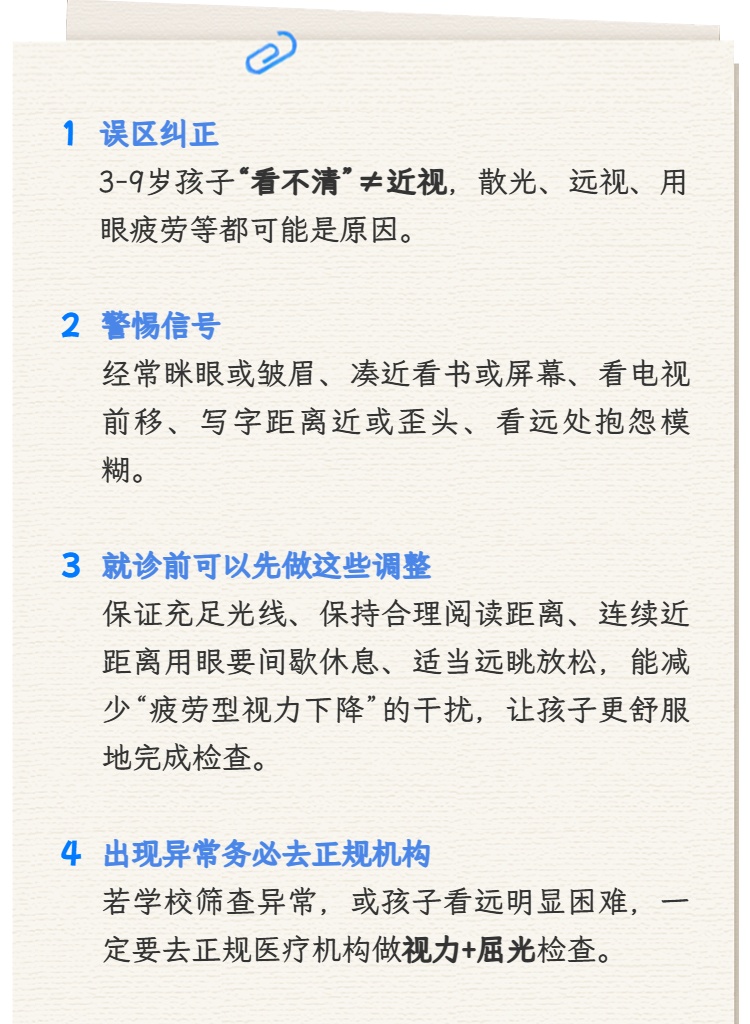 1 误区纠正

3-9岁孩子“看不清”≠近视，散光、远视、用眼疲劳等都可能是原因。

2 警惕信号

经常眯眼或皱眉、凑近看书或屏幕、看电视前移、写字距离近或歪头、看远处抱怨模糊。

3 就诊前可以先做这些调整

保证充足光线、保持合理阅读距离、连续近距离用眼要间歇休息、适当远眺放松，能减少“疲劳型视力下降”的干扰，让孩子更舒服地完成检查。

4 出现异常务必去正规机构

若学校筛查异常，或孩子看远明显困难，一定要去正规医疗机构做视力+屈光检查。